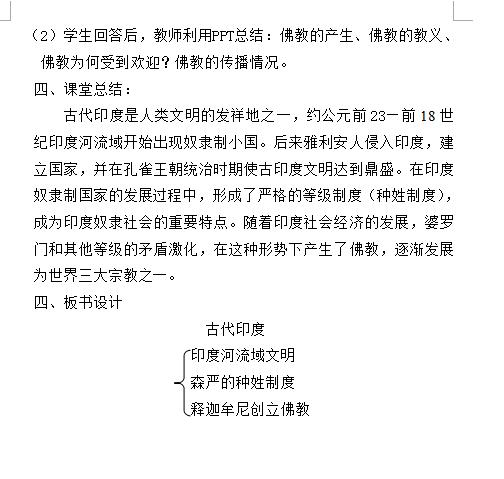 （2）学生回答后，教师利用PPT总结：佛教的产生、佛教的教义、佛教为何受到欢迎？佛教的传播情况。

四、课堂总结：

古代印度是人类文明的发祥地之一，约公元前23一前18世纪印度河流域开始出现奴隶制小国。后来雅利安人侵入印度，建立国家，并在孔雀王朝统治时期使古印度文明达到鼎盛。在印度奴隶制国家的发展过程中，形成了严格的等级制度（种姓制度），成为印度奴隶社会的重要特点。随着印度社会经济的发展，婆罗门和其他等级的矛盾激化，在这种形势下产生了佛教，逐渐发展为世界三大宗教之一。

四、板书设计

古代印度

印度河流域文明
森严的种姓制度
释迦牟尼创立佛教